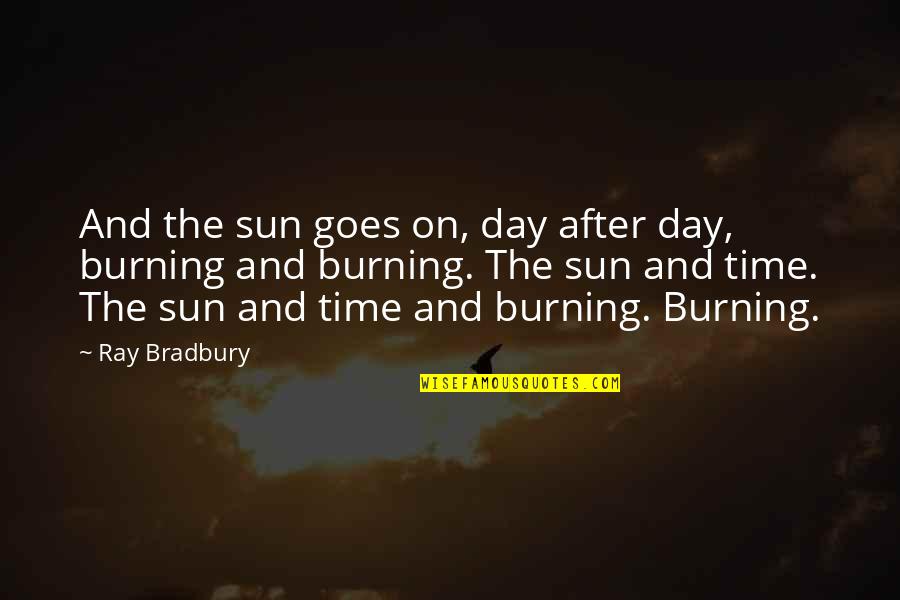 And the sun goes on, day after day, burning and burning. The sun and time. The sun and time and burning. Burning.

~ Ray Bradbury

WISEFAMOUSQUOTES.COM